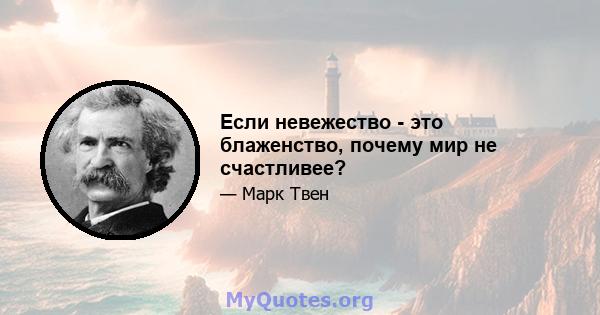 Если невежество - это блаженство, почему мир не счастливее?

— Марк Твен

MyQuotes.org